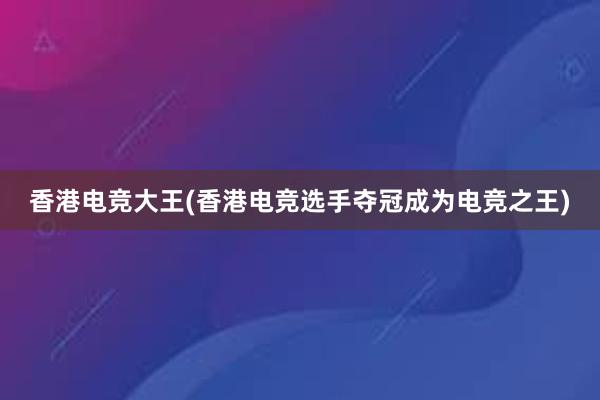 香港电竞大王(香港电竞选手夺冠成为电竞之王)